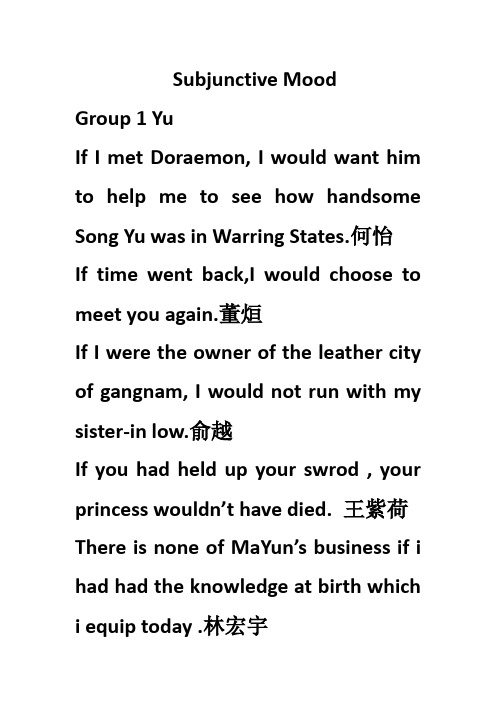 Subjunctive Mood

Group 1 Yu

If I met Doraemon, I would want him to help me to see how handsome Song Yu was in Warring States.何怡

If time went back,I would choose to meet you again.董烜

If I were the owner of the leather city of gangnam, I would not run with my sister-in low.俞越

If you had held up your swrod , your princess wouldn't have died. 王紫荷

There is none of MaYun's business if i had had the knowledge at birth which i equip today .林宏宇